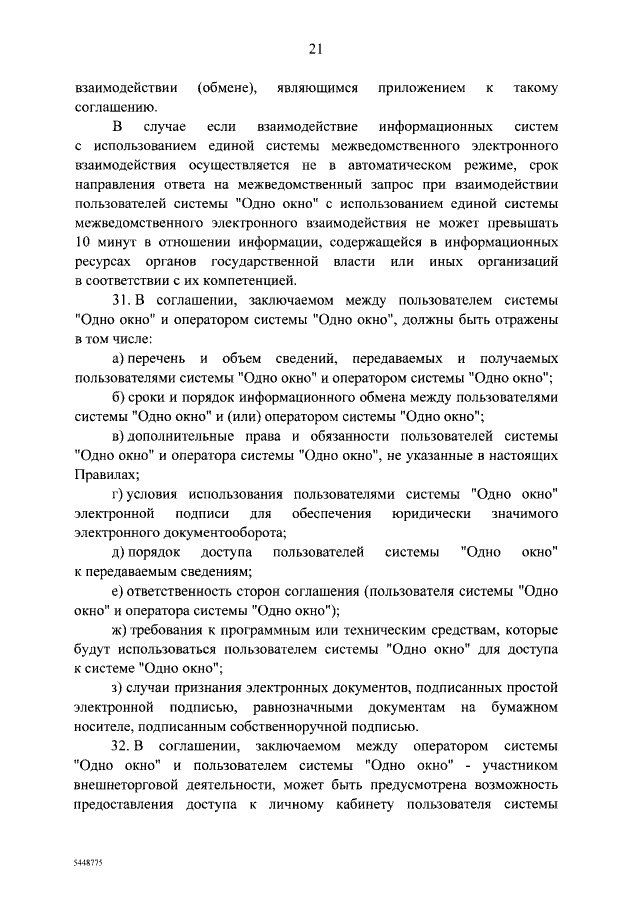 21

взаимодействии (обмене), являющимся приложением к такому соглашению.

В случае если взаимодействие информационных систем с использованием единой системы межведомственного электронного взаимодействия осуществляется не в автоматическом режиме, срок направления ответа на межведомственный запрос при взаимодействии пользователей системы "Одно окно" с использованием единой системы межведомственного электронного взаимодействия не может превышать 10 минут в отношении информации, содержащейся в информационных ресурсах органов государственной власти или иных организаций в соответствии с их компетенцией.

31. В соглашении, заключаемом между пользователем системы "Одно окно" и оператором системы "Одно окно", должны быть отражены в том числе:

а) перечень и объем сведений, передаваемых и получаемых пользователями системы "Одно окно" и оператором системы "Одно окно";

б) сроки и порядок информационного обмена между пользователями системы "Одно окно" и (или) оператором системы "Одно окно";

в) дополнительные права и обязанности пользователей системы "Одно окно" и оператора системы "Одно окно", не указанные в настоящих Правилах;

г) условия использования пользователями системы "Одно окно" электронной подписи для обеспечения юридически значимого электронного документооборота;

д) порядок доступа пользователей системы "Одно окно" к передаваемым сведениям;

е) ответственность сторон соглашения (пользователя системы "Одно окно" и оператора системы "Одно окно");

ж) требования к программным или техническим средствам, которые будут использоваться пользователем системы "Одно окно" для доступа к системе "Одно окно";

з) случаи признания электронных документов, подписанных простой электронной подписью, равнозначными документам на бумажном носителе, подписанным собственноручной подписью.

32. В соглашении, заключаемом между оператором системы "Одно окно" и пользователем системы "Одно окно" - участником внешнеторговой деятельности, может быть предусмотрена возможность предоставления доступа к личному кабинету пользователя системы

5448775